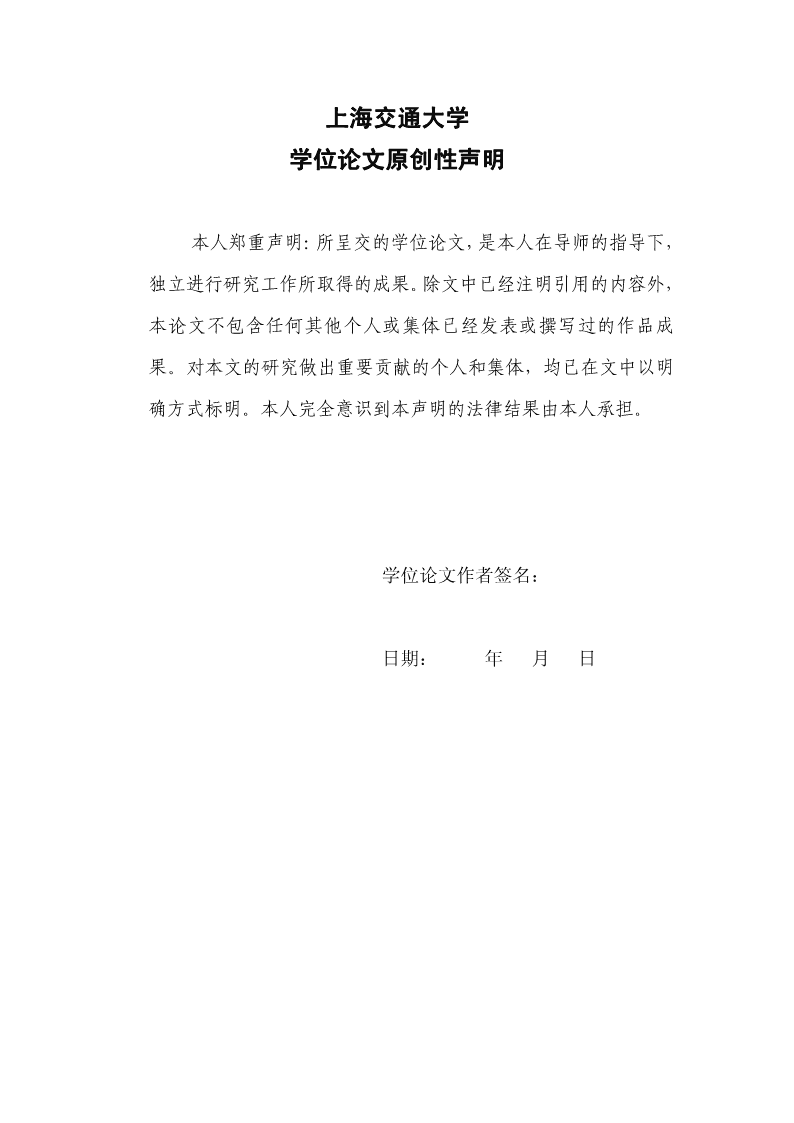 上海交通大学
学位论文原创性声明

本人郑重声明：所呈交的学位论文，是本人在导师的指导下，独立进行研究工作所取得的成果。除文中已经注明引用的内容外，本论文不包含任何其他个人或集体已经发表或撰写过的作品成果。对本文的研究做出重要贡献的个人和集体，均已在文中以明确方式标明。本人完全意识到本声明的法律结果由本人承担。

学位论文作者签名：

日期： 年 月 日